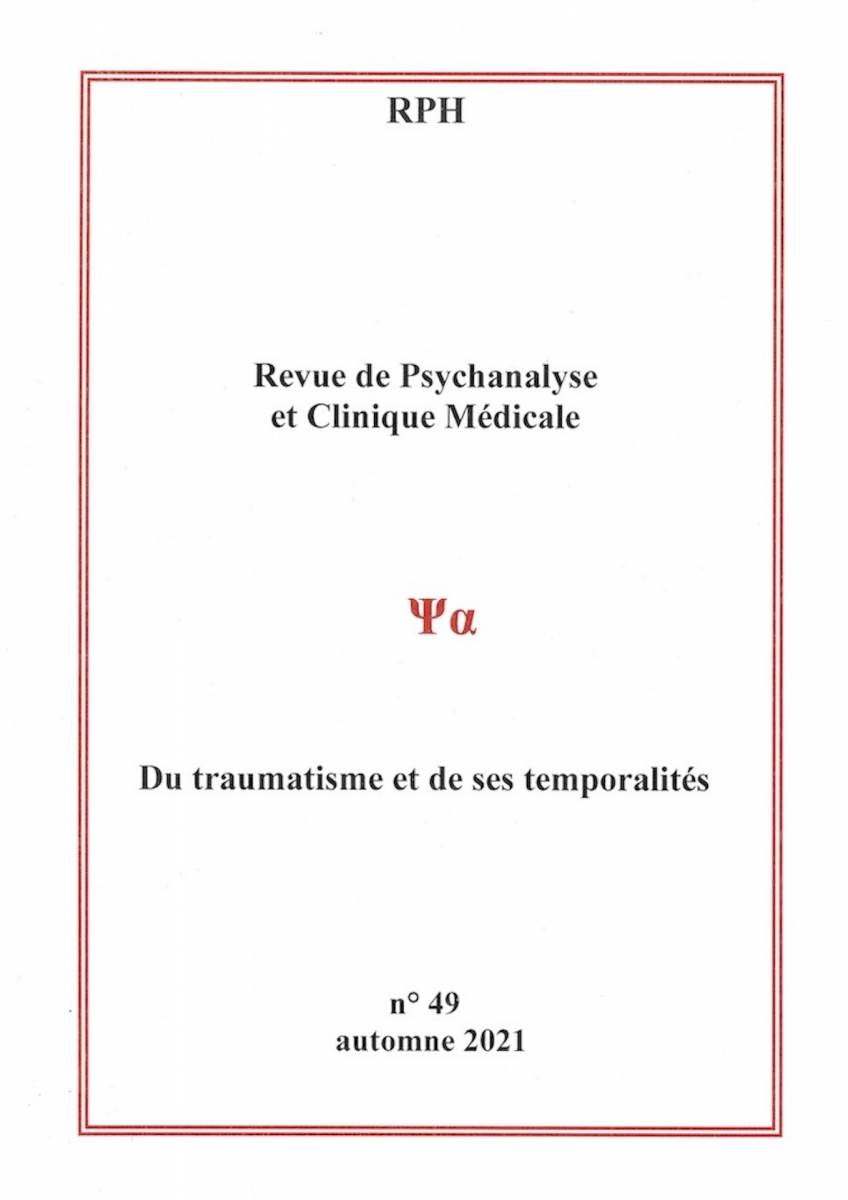 RPH

Revue de Psychanalyse
et Clinique Médicale

Ψα

Du traumatisme et de ses temporalités

n° 49
automne 2021